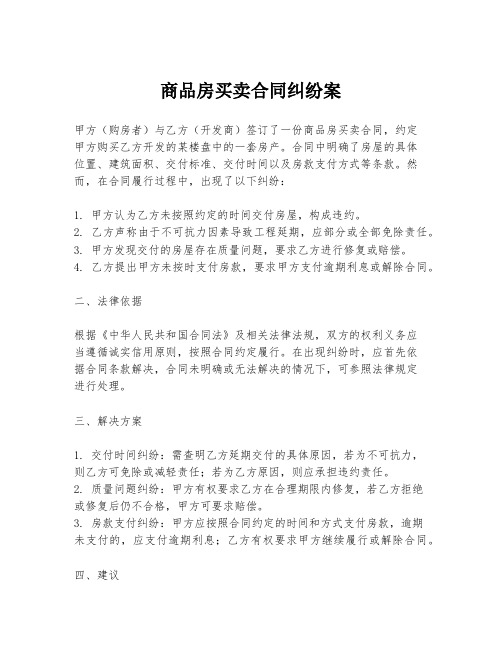 商品房买卖合同纠纷案

甲方（购房者）与乙方（开发商）签订了一份商品房买卖合同，约定甲方购买乙方开发的某楼盘中的一套房产。合同中明确了房屋的具体位置、建筑面积、交付标准、交付时间以及房款支付方式等条款。然而，在合同履行过程中，出现了以下纠纷：

1. 甲方认为乙方未按照约定的时间交付房屋，构成违约。
2. 乙方声称由于不可抗力因素导致工程延期，应部分或全部免除责任。
3. 甲方发现交付的房屋存在质量问题，要求乙方进行修复或赔偿。
4. 乙方提出甲方未按时支付房款，要求甲方支付逾期利息或解除合同。

二、法律依据

根据《中华人民共和国合同法》及相关法律法规，双方的权利义务应当遵循诚实信用原则，按照合同约定履行。在出现纠纷时，应首先依据合同条款解决，合同未明确或无法解决的情况下，可参照法律规定进行处理。

三、解决方案

1. 交付时间纠纷：需查明乙方延期交付的具体原因，若为不可抗力，则乙方可免除或减轻责任；若为乙方原因，则应承担违约责任。
2. 质量问题纠纷：甲方有权要求乙方在合理期限内修复，若乙方拒绝或修复后仍不合格，甲方可要求赔偿。
3. 房款支付纠纷：甲方应按照合同约定的时间和方式支付房款，逾期未支付的，应支付逾期利息；乙方有权要求甲方继续履行或解除合同。

四、建议